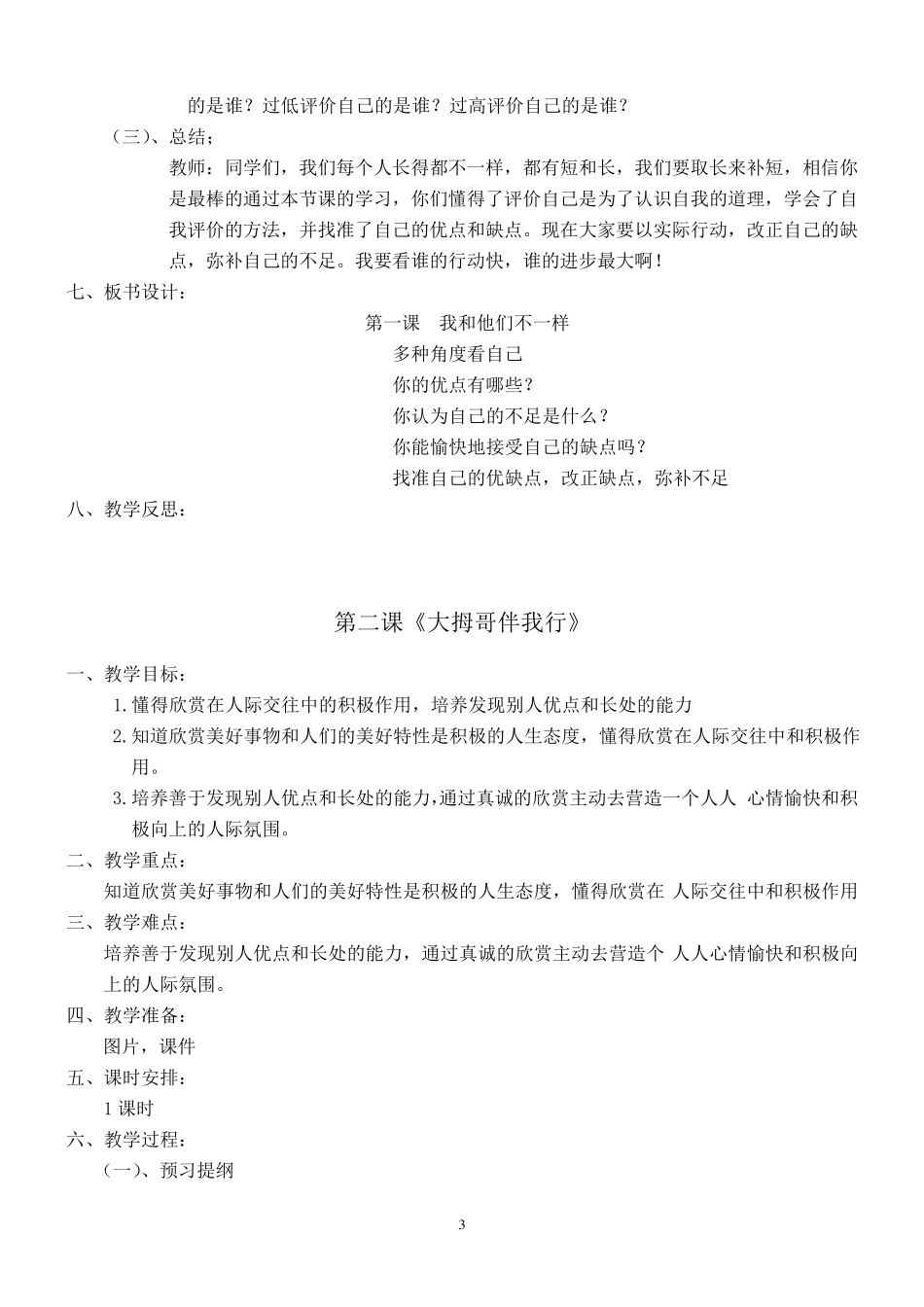 的是谁？过低评价自己的是谁？过高评价自己的是谁？

（三）、总结；

教师：同学们，我们每个人长得都不一样，都有短和长，我们要取长来补短，相信你是最棒的通过本节课的学习，你们懂得了评价自己是为了认识自我的道理，学会了自我评价的方法，并找准了自己的优点和缺点。现在大家要以实际行动，改正自己的缺点，弥补自己的不足。我要看谁的行动快，谁的进步最大啊！

七、板书设计：

第一课　我和他们不一样

多种角度看自己

你的优点有哪些？

你认为自己的不足是什么？

你能愉快地接受自己的缺点吗？

找准自己的优缺点，改正缺点，弥补不足

八、教学反思：

第二课《大拇哥伴我行》

一、教学目标：

1.懂得欣赏在人际交往中的积极作用，培养发现别人优点和长处的能力

2.知道欣赏美好事物和人们的美好特性是积极的人生态度，懂得欣赏在人际交往中和积极作用。

3.培养善于发现别人优点和长处的能力,通过真诚的欣赏主动去营造一个人人 心情愉快和积极向上的人际氛围。

二、教学重点：

知道欣赏美好事物和人们的美好特性是积极的人生态度，懂得欣赏在 人际交往中和积极作用

三、教学难点：

培养善于发现别人优点和长处的能力，通过真诚的欣赏主动去营造个 人人心情愉快和积极向上的人际氛围。

四、教学准备：

图片，课件

五、课时安排：

1 课时

六、教学过程：

(一)、预习提纲

3